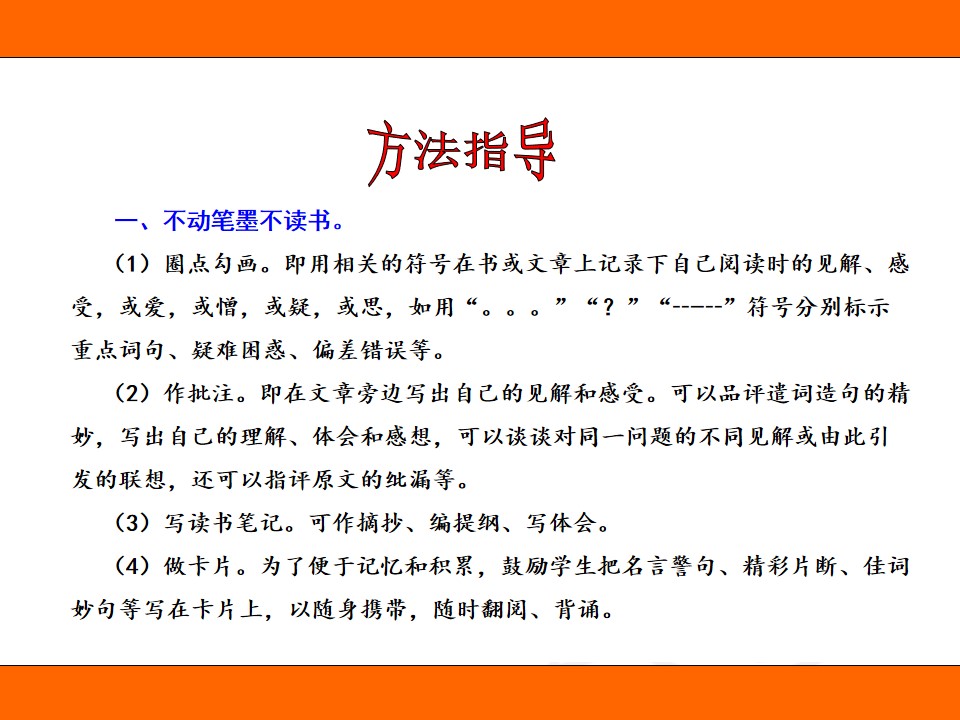 方法指导

一、不动笔墨不读书。

（1）圈点勾画。即用相关的符号在书或文章上记录下自己阅读时的见解、感受，或爱，或憎，或疑，或思，如用“。。。”“？”“-----”符号分别标示重点词句、疑难困惑、偏差错误等。

（2）作批注。即在文章旁边写出自己的见解和感受。可以品评遣词造句的精妙，写出自己的理解、体会和感想，可以谈谈对同一问题的不同见解或由此引发的联想，还可以指评原文的纰漏等。

（3）写读书笔记。可作摘抄、编提纲、写体会。

（4）做卡片。为了便于记忆和积累，鼓励学生把名言警句、精彩片断、佳词妙句等写在卡片上，以随身携带，随时翻阅、背诵。